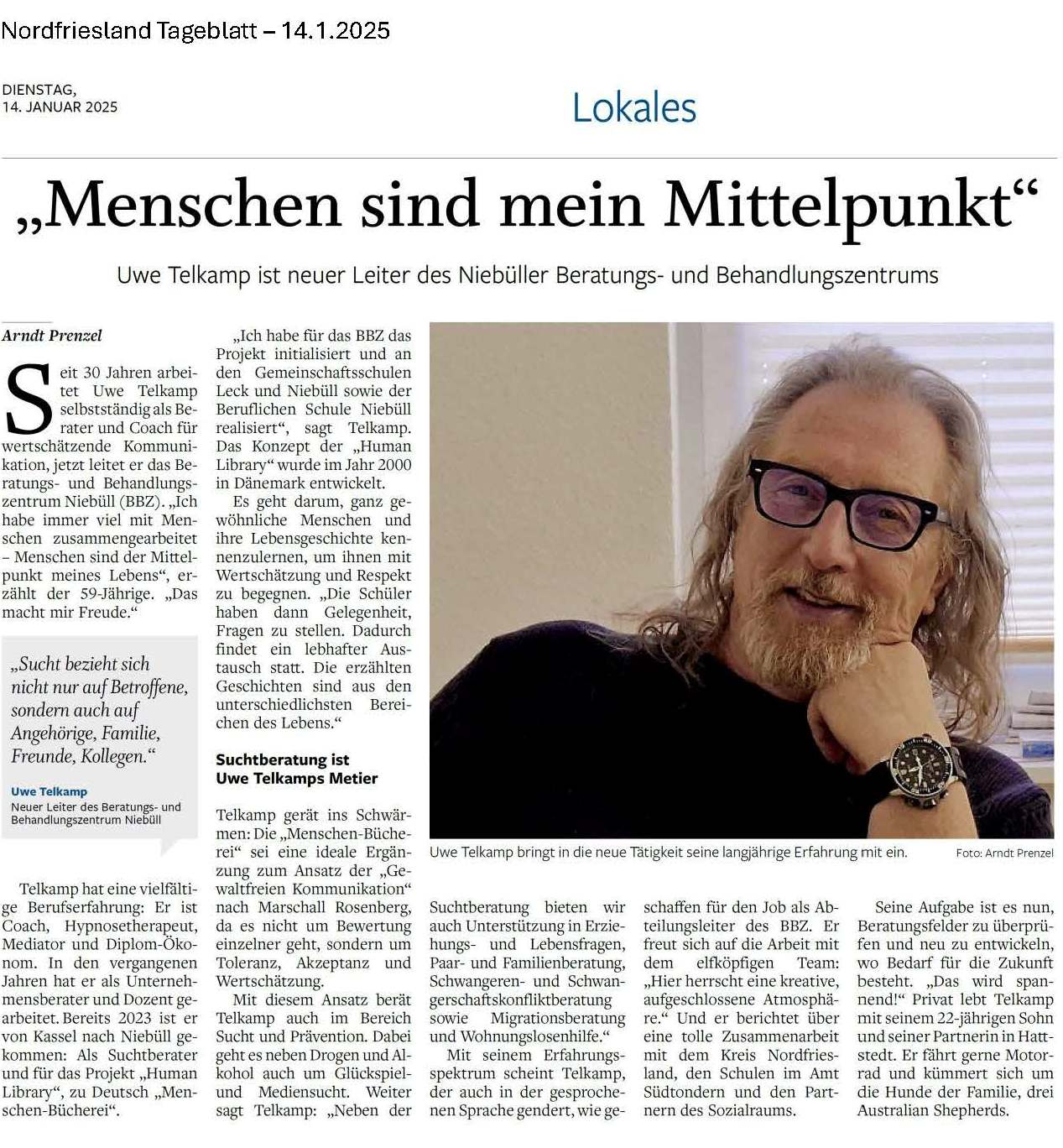 Nordfriesland Tageblatt – 14.1.2025

DIENSTAG,
14. JANUAR 2025

Lokales

„Menschen sind mein Mittelpunkt“

Uwe Telkamp ist neuer Leiter des Niebüller Beratungs- und Behandlungszentrums

Arndt Prenzel

Seit 30 Jahren arbeitet Uwe Telkamp selbstständig als Berater und Coach für wertschätzende Kommunikation, jetzt leitet er das Beratungs- und Behandlungszentrum Niebüll (BBZ). „Ich habe immer viel mit Menschen zusammengearbeitet – Menschen sind der Mittelpunkt meines Lebens“, erzählt der 59-Jährige. „Das macht mir Freude.“

„Sucht bezieht sich nicht nur auf Betroffene, sondern auch auf Angehörige, Familie, Freunde, Kollegen.“

Uwe Telkamp
Neuer Leiter des Beratungs- und Behandlungszentrum Niebüll

Telkamp hat eine vielfältige Berufserfahrung: Er ist Coach, Hypnosetherapeut, Mediator und Diplom-Ökonom. In den vergangenen Jahren hat er als Unternehmensberater und Dozent gearbeitet. Bereits 2023 ist er von Kassel nach Niebüll gekommen: Als Suchtberater und für das Projekt „Human Library“, zu Deutsch „Menschen-Bücherei“.

„Ich habe für das BBZ das Projekt initialisiert und an den Gemeinschaftsschulen Leck und Niebüll sowie der Beruflichen Schule Niebüll realisiert“, sagt Telkamp. Das Konzept der „Human Library“ wurde im Jahr 2000 in Dänemark entwickelt.

Es geht darum, ganz gewöhnliche Menschen und ihre Lebensgeschichte kennenzulernen, um ihnen mit Wertschätzung und Respekt zu begegnen. „Die Schüler haben dann Gelegenheit, Fragen zu stellen. Dadurch findet ein lebhafter Austausch statt. Die erzählten Geschichten sind aus den unterschiedlichsten Bereichen des Lebens.“

Suchtberatung ist Uwe Telkamps Metier

Telkamp gerät ins Schwärmen: Die „Menschen-Bücherei“ sei eine ideale Ergänzung zum Ansatz der „Gewaltfreien Kommunikation“ nach Marschall Rosenberg, da es nicht um Bewertung einzelner geht, sondern um Toleranz, Akzeptanz und Wertschätzung.

Mit diesem Ansatz berät Telkamp auch im Bereich Sucht und Prävention. Dabei geht es neben Drogen und Alkohol auch um Glückspiel- und Mediensucht. Weiter sagt Telkamp: „Neben der Suchtberatung bieten wir auch Unterstützung in Erziehungs- und Lebensfragen, Paar- und Familienberatung, Schwangeren- und Schwangerschaftskonfliktberatung sowie Migrationsberatung und Wohnungslosenhilfe.“

Mit seinem Erfahrungsspektrum scheint Telkamp, der auch in der gesprochenen Sprache gendert, wie geschaffen für den Job als Abteilungsleiter des BBZ. Er freut sich auf die Arbeit mit dem elfköpfigen Team: „Hier herrscht eine kreative, aufgeschlossene Atmosphäre.“ Und er berichtet über eine tolle Zusammenarbeit mit dem Kreis Nordfriesland, den Schulen im Amt Südtondern und den Partnern des Sozialraums.

Seine Aufgabe ist es nun, Beratungsfelder zu überprüfen und neu zu entwickeln, wo Bedarf für die Zukunft besteht. „Das wird spannend!“ Privat lebt Telkamp mit seinem 22-jährigen Sohn und seiner Partnerin in Hattstedt. Er fährt gerne Motorrad und kümmert sich um die Hunde der Familie, drei Australian Shepherds.

Uwe Telkamp bringt in die neue Tätigkeit seine langjährige Erfahrung mit ein. Foto: Arndt Prenzel